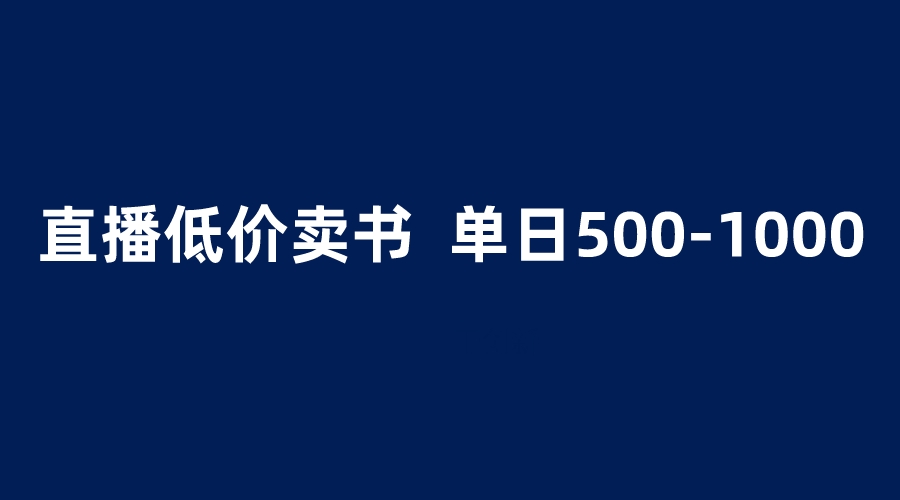 直播低价卖书 单日500-1000